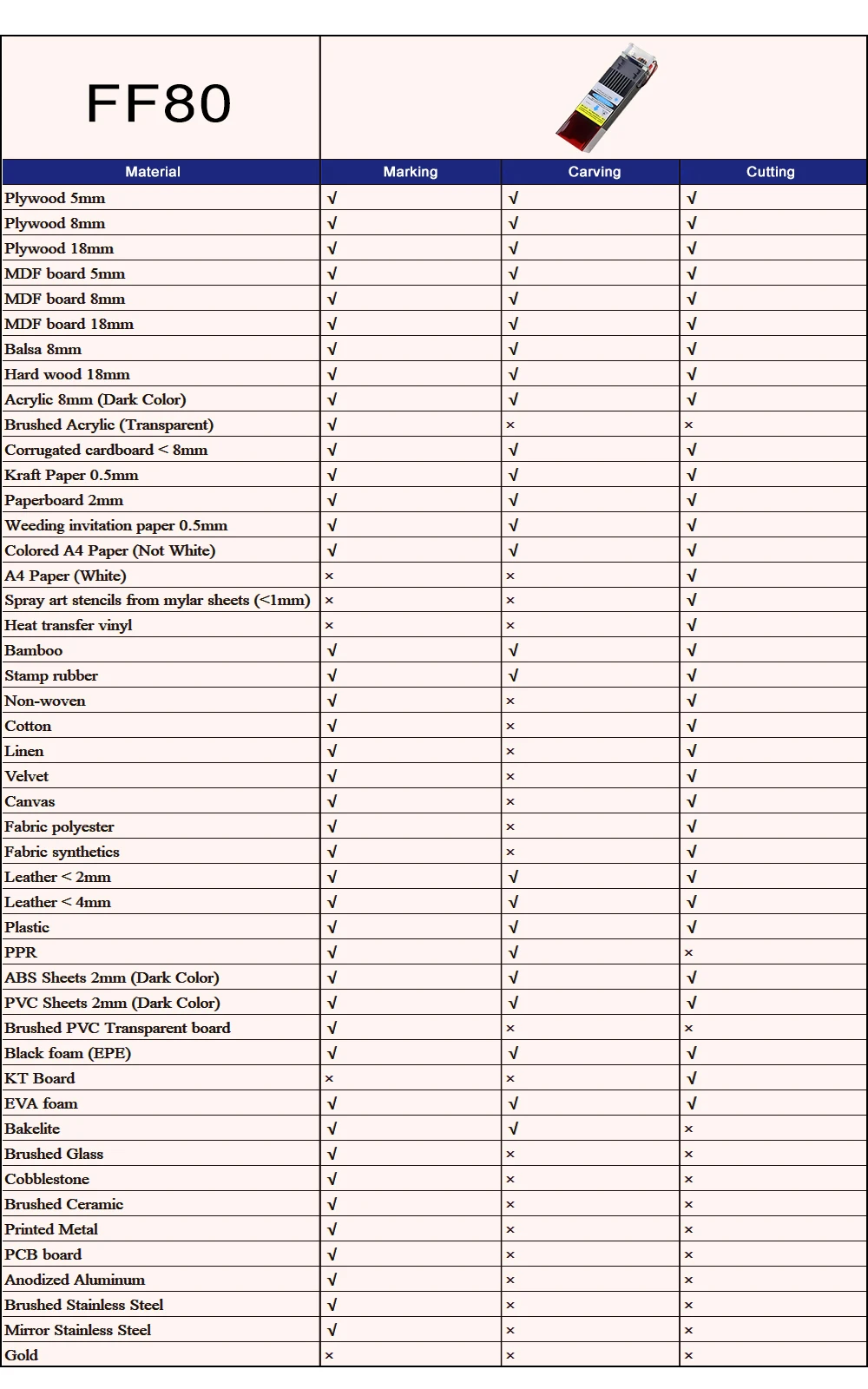 FF80

| Material | Marking | Carving | Cutting |
|---|---|---|---|
| Plywood 5mm | √ | √ | √ |
| Plywood 8mm | √ | √ | √ |
| Plywood 18mm | √ | √ | √ |
| MDF board 5mm | √ | √ | √ |
| MDF board 8mm | √ | √ | √ |
| MDF board 18mm | √ | √ | √ |
| Balsa 8mm | √ | √ | √ |
| Hard wood 18mm | √ | √ | √ |
| Acrylic 8mm (Dark Color) | √ | √ | √ |
| Brushed Acrylic (Transparent) | √ | × | × |
| Corrugated cardboard < 8mm | √ | √ | √ |
| Kraft Paper 0.5mm | √ | √ | √ |
| Paperboard 2mm | √ | √ | √ |
| Weeding invitation paper 0.5mm | √ | √ | √ |
| Colored A4 Paper (Not White) | √ | √ | √ |
| A4 Paper (White) | × | × | √ |
| Spray art stencils from mylar sheets (<1mm) | × | × | √ |
| Heat transfer vinyl | × | × | √ |
| Bamboo | √ | √ | √ |
| Stamp rubber | √ | √ | √ |
| Non-woven | √ | × | √ |
| Cotton | √ | × | √ |
| Linen | √ | × | √ |
| Velvet | √ | × | √ |
| Canvas | √ | × | √ |
| Fabric polyester | √ | × | √ |
| Fabric synthetics | √ | × | √ |
| Leather < 2mm | √ | √ | √ |
| Leather < 4mm | √ | √ | √ |
| Plastic | √ | √ | √ |
| PPR | √ | √ | × |
| ABS Sheets 2mm (Dark Color) | √ | √ | √ |
| PVC Sheets 2mm (Dark Color) | √ | √ | √ |
| Brushed PVC Transparent board | √ | × | × |
| Black foam (EPE) | √ | √ | √ |
| KT Board | × | × | √ |
| EVA foam | √ | √ | √ |
| Bakelite | √ | √ | × |
| Brushed Glass | √ | × | × |
| Cobblestone | √ | × | × |
| Brushed Ceramic | √ | × | × |
| Printed Metal | √ | × | × |
| PCB board | √ | × | × |
| Anodized Aluminum | √ | × | × |
| Brushed Stainless Steel | √ | × | × |
| Mirror Stainless Steel | √ | × | × |
| Gold | × | × | × |